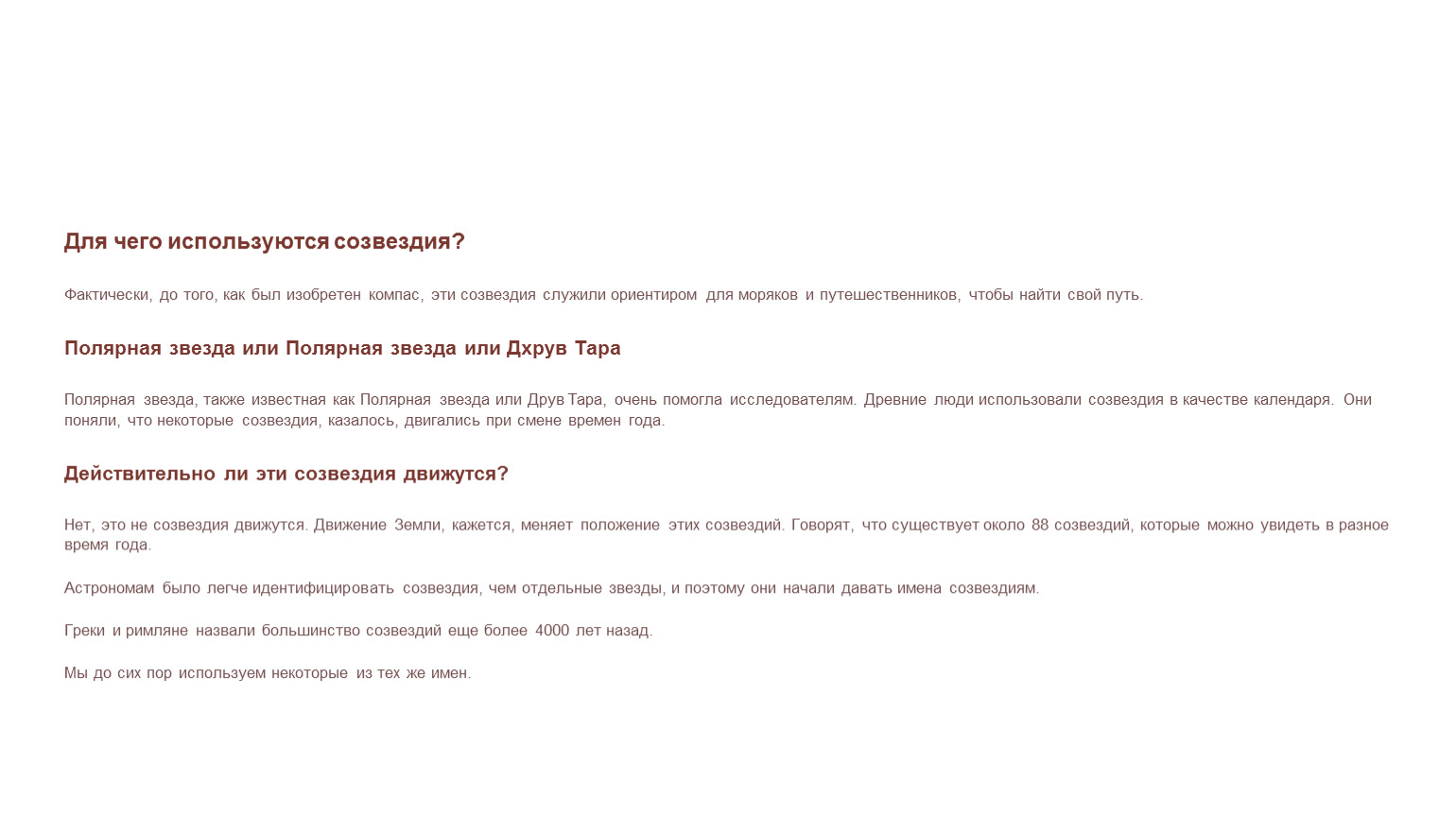 Для чего используются созвездия?

Фактически, до того, как был изобретен компас, эти созвездия служили ориентиром для моряков и путешественников, чтобы найти свой путь.

Полярная звезда или Полярная звезда или Дхрув Тара

Полярная звезда, также известная как Полярная звезда или Друв Тара, очень помогла исследователям. Древние люди использовали созвездия в качестве календаря. Они поняли, что некоторые созвездия, казалось, двигались при смене времен года.

Действительно ли эти созвездия движутся?

Нет, это не созвездия движутся. Движение Земли, кажется, меняет положение этих созвездий. Говорят, что существует около 88 созвездий, которые можно увидеть в разное время года.

Астрономам было легче идентифицировать созвездия, чем отдельные звезды, и поэтому они начали давать имена созвездиям.

Греки и римляне назвали большинство созвездий еще более 4000 лет назад.

Мы до сих пор используем некоторые из тех же имен.